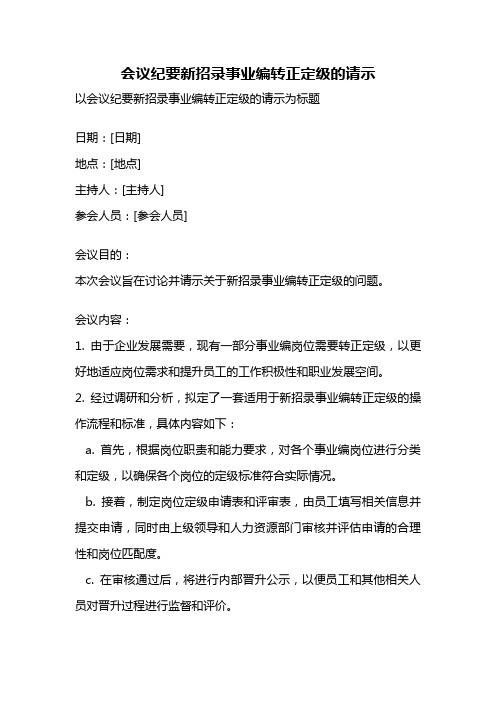 会议纪要新招录事业编转正定级的请示

以会议纪要新招录事业编转正定级的请示为标题

日期：[日期]

地点：[地点]

主持人：[主持人]

参会人员：[参会人员]

会议目的：

本次会议旨在讨论并请示关于新招录事业编转正定级的问题。

会议内容：

1. 由于企业发展需要，现有一部分事业编岗位需要转正定级，以更好地适应岗位需求和提升员工的工作积极性和职业发展空间。

2. 经过调研和分析，拟定了一套适用于新招录事业编转正定级的操作流程和标准，具体内容如下：

a. 首先，根据岗位职责和能力要求，对各个事业编岗位进行分类和定级，以确保各个岗位的定级标准符合实际情况。

b. 接着，制定岗位定级申请表和评审表，由员工填写相关信息并提交申请，同时由上级领导和人力资源部门审核并评估申请的合理性和岗位匹配度。

c. 在审核通过后，将进行内部晋升公示，以便员工和其他相关人员对晋升过程进行监督和评价。